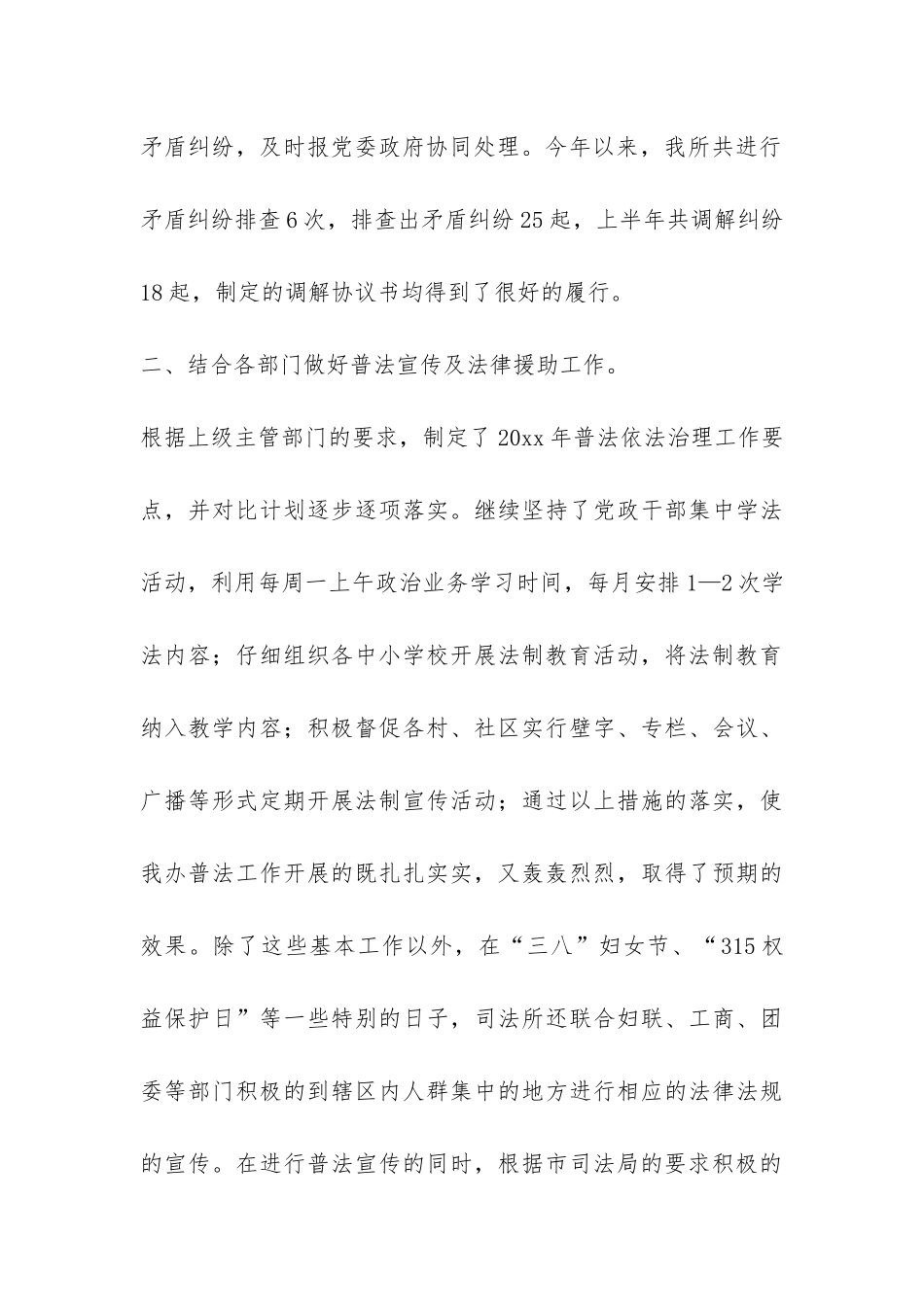 矛盾纠纷，及时报党委政府协同处理。今年以来，我所共进行矛盾纠纷排查6次，排查出矛盾纠纷25起，上半年共调解纠纷18起，制定的调解协议书均得到了很好的履行。

二、结合各部门做好普法宣传及法律援助工作。

根据上级主管部门的要求，制定了20xx年普法依法治理工作要点，并对比计划逐步逐项落实。继续坚持了党政干部集中学法活动，利用每周一上午政治业务学习时间，每月安排1—2次学法内容；仔细组织各中小学校开展法制教育活动，将法制教育纳入教学内容；积极督促各村、社区实行壁字、专栏、会议、广播等形式定期开展法制宣传活动；通过以上措施的落实，使我办普法工作开展的既扎扎实实，又轰轰烈烈，取得了预期的效果。除了这些基本工作以外，在“三八”妇女节、“315权益保护日”等一些特别的日子，司法所还联合妇联、工商、团委等部门积极的到辖区内人群集中的地方进行相应的法律法规的宣传。在进行普法宣传的同时，根据市司法局的要求积极的